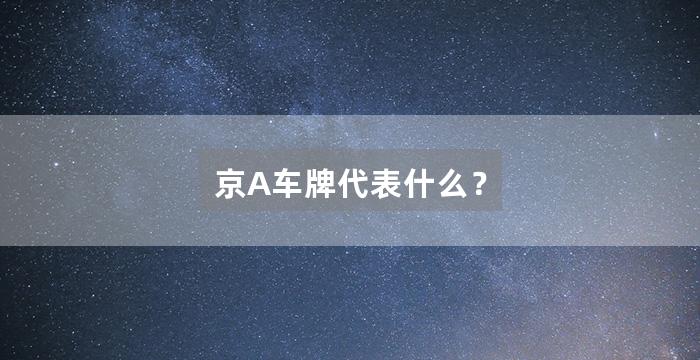 京A车牌代表什么？